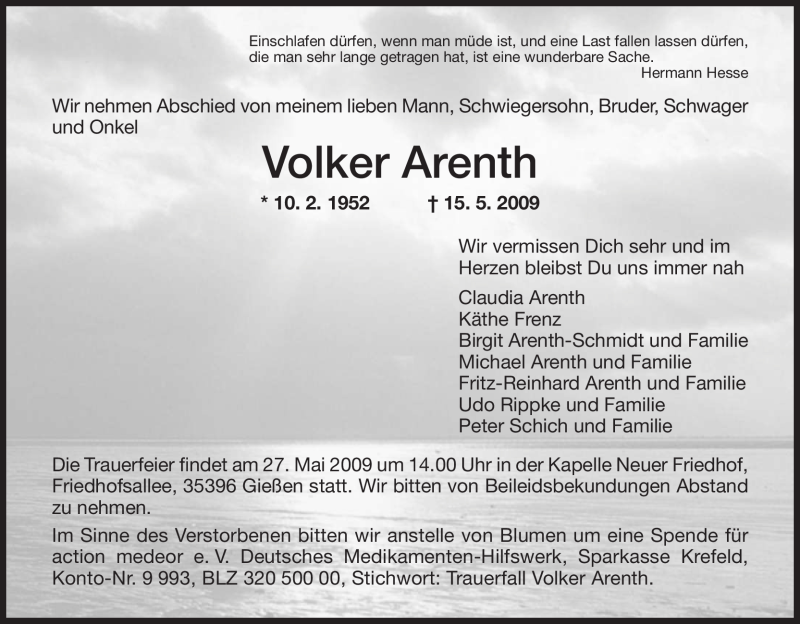 Einschlafen dürfen, wenn man müde ist, und eine Last fallen lassen dürfen, die man sehr lange getragen hat, ist eine wunderbare Sache.
Hermann Hesse

Wir nehmen Abschied von meinem lieben Mann, Schwiegersohn, Bruder, Schwager und Onkel

Volker Arenth

* 10. 2. 1952 † 15. 5. 2009

Wir vermissen Dich sehr und im Herzen bleibst Du uns immer nah

Claudia Arenth
Käthe Frenz
Birgit Arenth-Schmidt und Familie
Michael Arenth und Familie
Fritz-Reinhard Arenth und Familie
Udo Rippke und Familie
Peter Schich und Familie

Die Trauerfeier findet am 27. Mai 2009 um 14.00 Uhr in der Kapelle Neuer Friedhof, Friedhofsallee, 35396 Gießen statt. Wir bitten von Beileidsbekundungen Abstand zu nehmen.

Im Sinne des Verstorbenen bitten wir anstelle von Blumen um eine Spende für action medeor e. V. Deutsches Medikamenten-Hilfswerk, Sparkasse Krefeld, Konto-Nr. 9 993, BLZ 320 500 00, Stichwort: Trauerfall Volker Arenth.